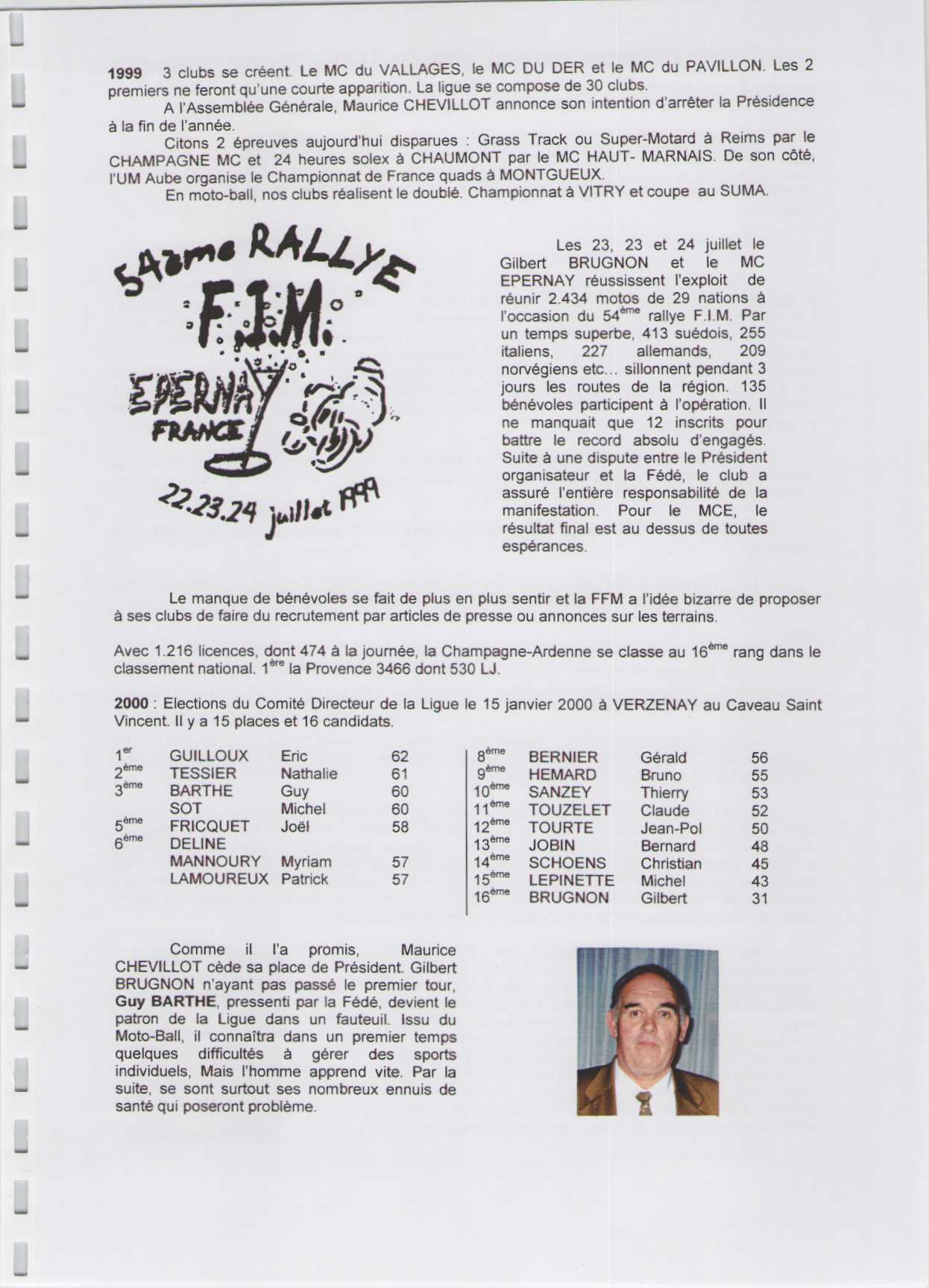 **1999** 3 clubs se créent. Le MC du VALLAGES, le MC DU DER et le MC du PAVILLON. Les 2 premiers ne feront qu'une courte apparition. La ligue se compose de 30 clubs.

A l'Assemblée Générale, Maurice CHEVILLOT annonce son intention d'arrêter la Présidence à la fin de l'année.

Citons 2 épreuves aujourd'hui disparues : Grass Track ou Super-Motard à Reims par le CHAMPAGNE MC et 24 heures solex à CHAUMONT par le MC HAUT- MARNAIS. De son côté, l'UM Aube organise le Championnat de France quads à MONTGUEUX.

En moto-ball, nos clubs réalisent le doublé. Championnat à VITRY et coupe au SUMA.

54ème RALLYE F.I.M. EPERNAY FRANCE 22.23.24 juillet 1999

Les 23, 23 et 24 juillet le Gilbert BRUGNON et le MC EPERNAY réussissent l'exploit de réunir 2.434 motos de 29 nations à l'occasion du 54$^{ème}$ rallye F.I.M. Par un temps superbe, 413 suédois, 255 italiens, 227 allemands, 209 norvégiens etc… sillonnent pendant 3 jours les routes de la région. 135 bénévoles participent à l'opération. Il ne manquait que 12 inscrits pour battre le record absolu d'engagés. Suite à une dispute entre le Président organisateur et la Fédé, le club a assuré l'entière responsabilité de la manifestation. Pour le MCE, le résultat final est au dessus de toutes espérances.

Le manque de bénévoles se fait de plus en plus sentir et la FFM a l'idée bizarre de proposer à ses clubs de faire du recrutement par articles de presse ou annonces sur les terrains.

Avec 1.216 licences, dont 474 à la journée, la Champagne-Ardenne se classe au 16$^{ème}$ rang dans le classement national. 1$^{ère}$ la Provence 3466 dont 530 LJ.

**2000** : Elections du Comité Directeur de la Ligue le 15 janvier 2000 à VERZENAY au Caveau Saint Vincent. Il y a 15 places et 16 candidats.

| | | | |
|---|---|---|---|
| 1$^{er}$ | GUILLOUX | Eric | 62 |
| 2$^{ème}$ | TESSIER | Nathalie | 61 |
| 3$^{ème}$ | BARTHE | Guy | 60 |
| | SOT | Michel | 60 |
| 5$^{ème}$ | FRICQUET | Joël | 58 |
| 6$^{ème}$ | DELINE | | |
| | MANNOURY | Myriam | 57 |
| | LAMOUREUX | Patrick | 57 |

| | | | |
|---|---|---|---|
| 8$^{ème}$ | BERNIER | Gérald | 56 |
| 9$^{ème}$ | HEMARD | Bruno | 55 |
| 10$^{ème}$ | SANZEY | Thierry | 53 |
| 11$^{ème}$ | TOUZELET | Claude | 52 |
| 12$^{ème}$ | TOURTE | Jean-Pol | 50 |
| 13$^{ème}$ | JOBIN | Bernard | 48 |
| 14$^{ème}$ | SCHOENS | Christian | 45 |
| 15$^{ème}$ | LEPINETTE | Michel | 43 |
| 16$^{ème}$ | BRUGNON | Gilbert | 31 |

Comme il l'a promis, Maurice CHEVILLOT cède sa place de Président. Gilbert BRUGNON n'ayant pas passé le premier tour, **Guy BARTHE**, pressenti par la Fédé, devient le patron de la Ligue dans un fauteuil. Issu du Moto-Ball, il connaîtra dans un premier temps quelques difficultés à gérer des sports individuels, Mais l'homme apprend vite. Par la suite, se sont surtout ses nombreux ennuis de santé qui poseront problème.